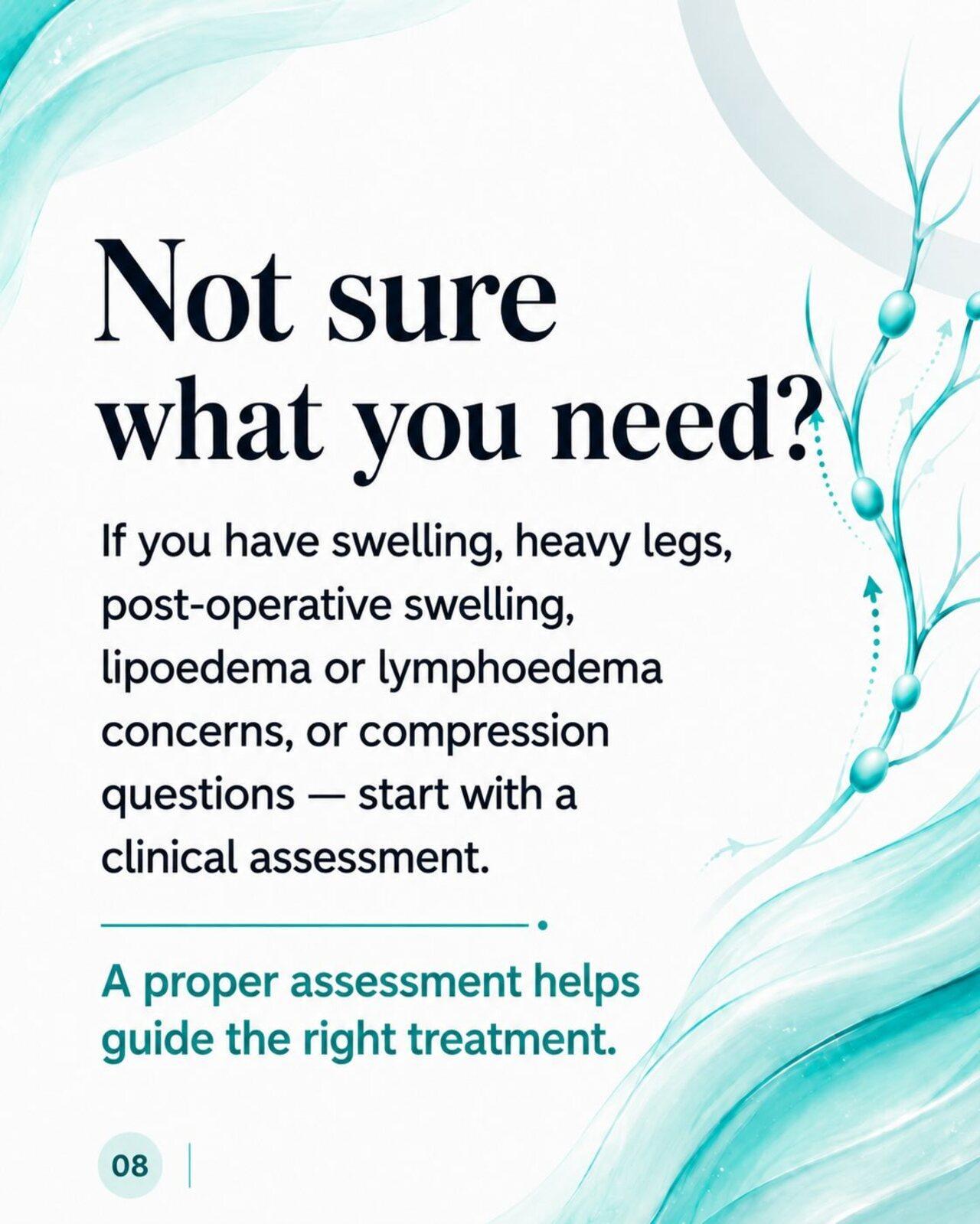 Not sure what you need?

If you have swelling, heavy legs, post-operative swelling, lipoedema or lymphoedema concerns, or compression questions — start with a clinical assessment.

A proper assessment helps guide the right treatment.

08